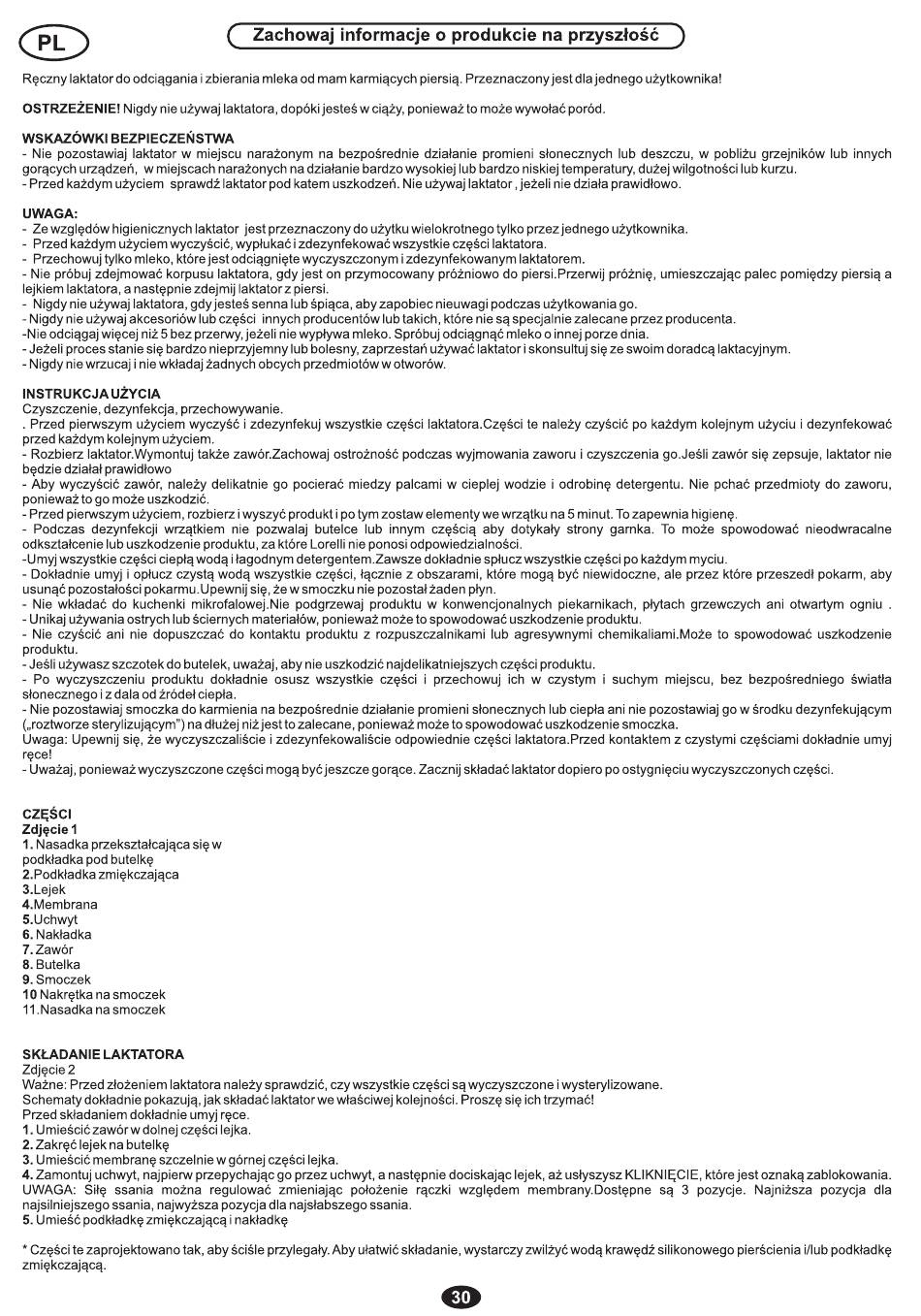 PL

Zachowaj informacje o produkcie na przyszłość

Ręczny laktator do odciągania i zbierania mleka od mam karmiących piersią. Przeznaczony jest dla jednego użytkownika!

OSTRZEŻENIE! Nigdy nie używaj laktatora, dopóki jesteś w ciąży, ponieważ to może wywołać poród.

WSKAZÓWKI BEZPIECZEŃSTWA
- Nie pozostawiaj laktator w miejscu narażonym na bezpośrednie działanie promieni słonecznych lub deszczu, w pobliżu grzejników lub innych gorących urządzeń, w miejscach narażonych na działanie bardzo wysokiej lub bardzo niskiej temperatury, dużej wilgotności lub kurzu.
- Przed każdym użyciem sprawdź laktator pod katem uszkodzeń. Nie używaj laktator , jeżeli nie działa prawidłowo.

UWAGA:
- Ze względów higienicznych laktator jest przeznaczony do użytku wielokrotnego tylko przez jednego użytkownika.
- Przed każdym użyciem wyczyścić, wypłukać i zdezynfekować wszystkie części laktatora.
- Przechowuj tylko mleko, które jest odciągnięte wyczyszczonym i zdezynfekowanym laktatorem.
- Nie próbuj zdejmować korpusu laktatora, gdy jest on przymocowany próżniowo do piersi.Przerwij próżnię, umieszczając palec pomiędzy piersią a lejkiem laktatora, a następnie zdejmij laktator z piersi.
- Nigdy nie używaj laktatora, gdy jesteś senna lub śpiąca, aby zapobiec nieuwagi podczas użytkowania go.
- Nigdy nie używaj akcesoriów lub części innych producentów lub takich, które nie są specjalnie zalecane przez producenta.
-Nie odciągaj więcej niż 5 bez przerwy, jeżeli nie wypływa mleko. Spróbuj odciągnąć mleko o innej porze dnia.
- Jeżeli proces stanie się bardzo nieprzyjemny lub bolesny, zaprzestań używać laktator i skonsultuj się ze swoim doradcą laktacyjnym.
- Nigdy nie wrzucaj i nie wkładaj żadnych obcych przedmiotów w otworów.

INSTRUKCJA UŻYCIA
Czyszczenie, dezynfekcja, przechowywanie.
. Przed pierwszym użyciem wyczyść i zdezynfekuj wszystkie części laktatora.Części te należy czyścić po każdym kolejnym użyciu i dezynfekować przed każdym kolejnym użyciem.
- Rozbierz laktator.Wymontuj także zawór.Zachowaj ostrożność podczas wyjmowania zaworu i czyszczenia go.Jeśli zawór się zepsuje, laktator nie będzie działał prawidłowo
- Aby wyczyścić zawór, należy delikatnie go pocierać miedzy palcami w cieplej wodzie i odrobinę detergentu. Nie pchać przedmioty do zaworu, ponieważ to go może uszkodzić.
- Przed pierwszym użyciem, rozbierz i wyszyć produkt i po tym zostaw elementy we wrzątku na 5 minut. To zapewnia higienę.
- Podczas dezynfekcji wrzątkiem nie pozwalaj butelce lub innym częścią aby dotykały strony garnka. To może spowodować nieodwracalne odkształcenie lub uszkodzenie produktu, za które Lorelli nie ponosi odpowiedzialności.
-Umyj wszystkie części ciepłą wodą i łagodnym detergentem.Zawsze dokładnie spłucz wszystkie części po każdym myciu.
- Dokładnie umyj i opłucz czystą wodą wszystkie części, łącznie z obszarami, które mogą być niewidoczne, ale przez które przeszedł pokarm, aby usunąć pozostałości pokarmu.Upewnij się, że w smoczku nie pozostał żaden płyn.
- Nie wkładać do kuchenki mikrofalowej.Nie podgrzewaj produktu w konwencjonalnych piekarnikach, płytach grzewczych ani otwartym ogniu .
- Unikaj używania ostrych lub ściernych materiałów, ponieważ może to spowodować uszkodzenie produktu.
- Nie czyścić ani nie dopuszczać do kontaktu produktu z rozpuszczalnikami lub agresywnymi chemikaliami.Może to spowodować uszkodzenie produktu.
- Jeśli używasz szczotek do butelek, uważaj, aby nie uszkodzić najdelikatniejszych części produktu.
- Po wyczyszczeniu produktu dokładnie osusz wszystkie części i przechowuj ich w czystym i suchym miejscu, bez bezpośredniego światła słonecznego i z dala od źródeł ciepła.
- Nie pozostawiaj smoczka do karmienia na bezpośrednie działanie promieni słonecznych lub ciepła ani nie pozostawiaj go w środku dezynfekującym („roztworze sterylizującym") na dłużej niż jest to zalecane, ponieważ może to spowodować uszkodzenie smoczka.
Uwaga: Upewnij się, że wyczyszczaliście i zdezynfekowaliście odpowiednie części laktatora.Przed kontaktem z czystymi częściami dokładnie umyj ręce!
- Uważaj, ponieważ wyczyszczone części mogą być jeszcze gorące. Zacznij składać laktator dopiero po ostygnięciu wyczyszczonych części.

CZĘŚCI
Zdjęcie 1
1. Nasadka przekształcająca się w podkładka pod butelkę
2.Podkładka zmiękczająca
3.Lejek
4.Membrana
5.Uchwyt
6. Nakładka
7. Zawór
8. Butelka
9. Smoczek
10 Nakrętka na smoczek
11.Nasadka na smoczek

SKŁADANIE LAKTATORA
Zdjęcie 2
Ważne: Przed złożeniem laktatora należy sprawdzić, czy wszystkie części są wyczyszczone i wysterylizowane.
Schematy dokładnie pokazują, jak składać laktator we właściwej kolejności. Proszę się ich trzymać!
Przed składaniem dokładnie umyj ręce.
1. Umieścić zawór w dolnej części lejka.
2. Zakręć lejek na butelkę
3. Umieścić membranę szczelnie w górnej części lejka.
4. Zamontuj uchwyt, najpierw przepychając go przez uchwyt, a następnie dociskając lejek, aż usłyszysz KLIKNIĘCIE, które jest oznaką zablokowania.
UWAGA: Siłę ssania można regulować zmieniając położenie rączki względem membrany.Dostępne są 3 pozycje. Najniższa pozycja dla najsilniejszego ssania, najwyższa pozycja dla najsłabszego ssania.
5. Umieść podkładkę zmiękczającą i nakładkę

* Części te zaprojektowano tak, aby ściśle przylegały. Aby ułatwić składanie, wystarczy zwilżyć wodą krawędź silikonowego pierścienia i/lub podkładkę zmiękczającą.

30